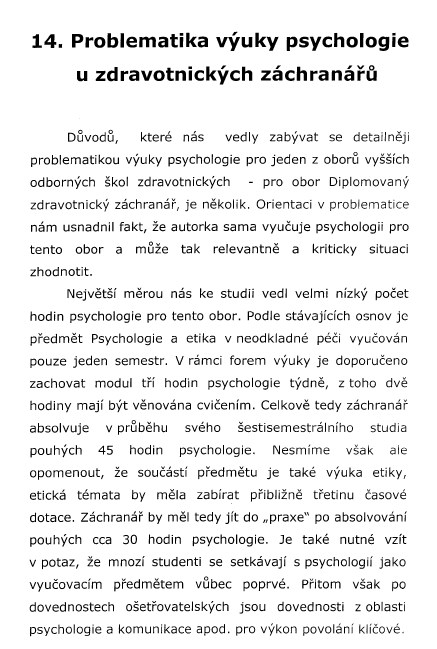 14. Problematika výuky psychologie u zdravotnických záchranářů

Důvodů, které nás vedly zabývat se detailněji problematikou výuky psychologie pro jeden z oborů vyšších odborných škol zdravotnických - pro obor Diplomovaný zdravotnický záchranář, je několik. Orientaci v problematice nám usnadnil fakt, že autorka sama vyučuje psychologii pro tento obor a může tak relevantně a kriticky situaci zhodnotit.

Největší měrou nás ke studii vedl velmi nízký počet hodin psychologie pro tento obor. Podle stávajících osnov je předmět Psychologie a etika v neodkladné péči vyučován pouze jeden semestr. V rámci forem výuky je doporučeno zachovat modul tří hodin psychologie týdně, z toho dvě hodiny mají být věnována cvičením. Celkově tedy záchranář absolvuje v průběhu svého šestisemestrálního studia pouhých 45 hodin psychologie. Nesmíme však ale opomenout, že součástí předmětu je také výuka etiky, etická témata by měla zabírat přibližně třetinu časové dotace. Záchranář by měl tedy jít do „praxe" po absolvování pouhých cca 30 hodin psychologie. Je také nutné vzít v potaz, že mnozí studenti se setkávají s psychologií jako vyučovacím předmětem vůbec poprvé. Přitom však po dovednostech ošetřovatelských jsou dovednosti z oblasti psychologie a komunikace apod. pro výkon povolání klíčové.